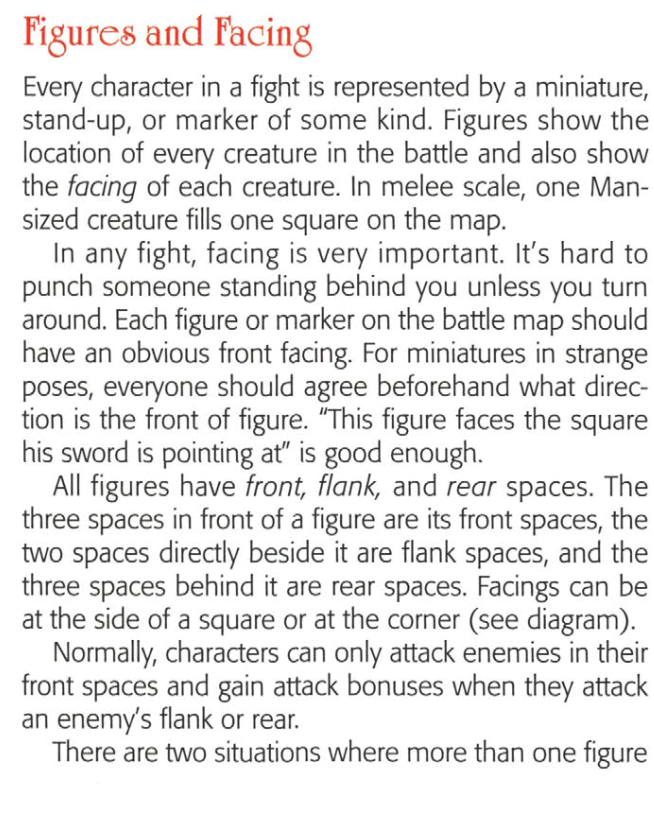 Figures and Facing

Every character in a fight is represented by a miniature, stand-up, or marker of some kind. Figures show the location of every creature in the battle and also show the facing of each creature. In melee scale, one Man-sized creature fills one square on the map.

In any fight, facing is very important. It's hard to punch someone standing behind you unless you turn around. Each figure or marker on the battle map should have an obvious front facing. For miniatures in strange poses, everyone should agree beforehand what direction is the front of figure. "This figure faces the square his sword is pointing at" is good enough.

All figures have front, flank, and rear spaces. The three spaces in front of a figure are its front spaces, the two spaces directly beside it are flank spaces, and the three spaces behind it are rear spaces. Facings can be at the side of a square or at the corner (see diagram).

Normally, characters can only attack enemies in their front spaces and gain attack bonuses when they attack an enemy's flank or rear.

There are two situations where more than one figure